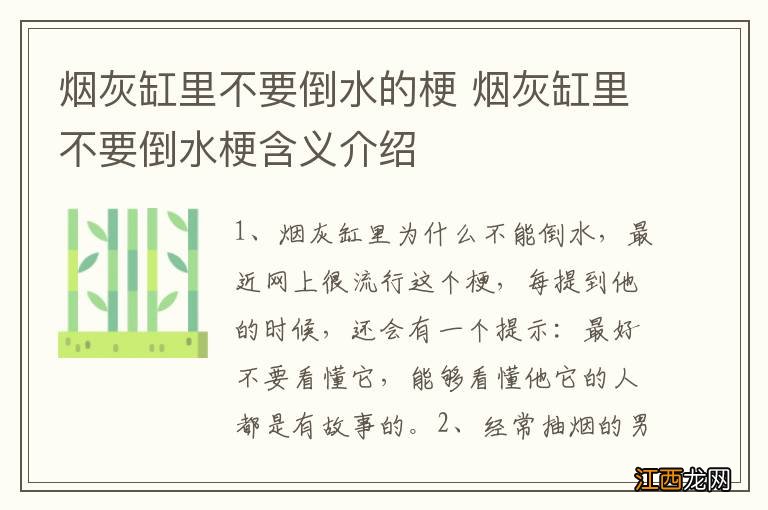 烟灰缸里不要倒水的梗 烟灰缸里不要倒水梗含义介绍

1、烟灰缸里为什么不能倒水，最近网上很流行这个梗，每提到他的时候，还会有一个提示：最好不要看懂它，能够看懂他它的人都是有故事的。2、经常抽烟的男

江西龙网